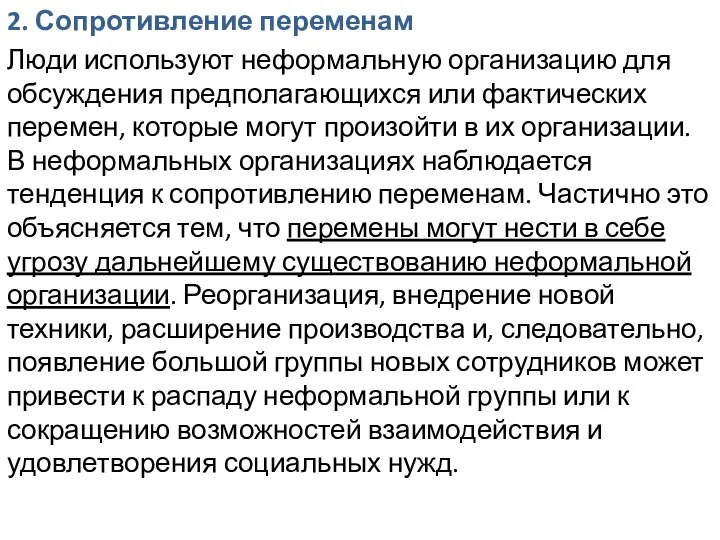 2. Сопротивление переменам

Люди используют неформальную организацию для обсуждения предполагающихся или фактических перемен, которые могут произойти в их организации. В неформальных организациях наблюдается тенденция к сопротивлению переменам. Частично это объясняется тем, что перемены могут нести в себе угрозу дальнейшему существованию неформальной организации. Реорганизация, внедрение новой техники, расширение производства и, следовательно, появление большой группы новых сотрудников может привести к распаду неформальной группы или к сокращению возможностей взаимодействия и удовлетворения социальных нужд.